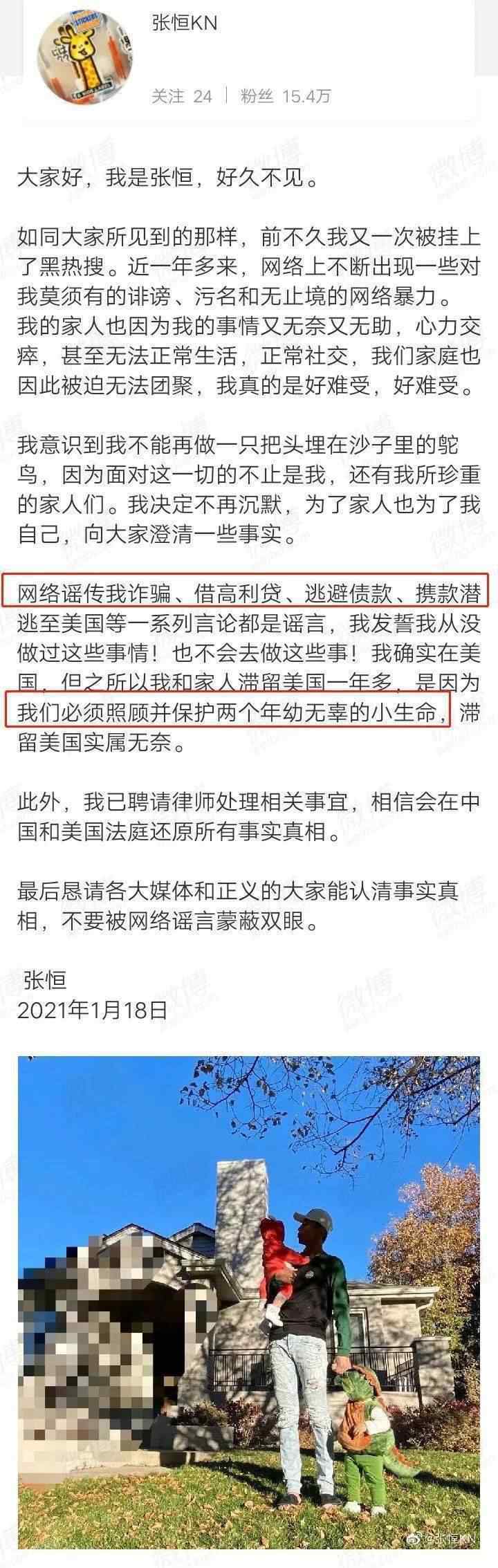 张恒KN

关注 24 | 粉丝 15.4万

大家好，我是张恒，好久不见。

如同大家所见到的那样，前不久我又一次被挂上了黑热搜。近一年多来，网络上不断出现一些对我莫须有的诽谤、污名和无止境的网络暴力。我的家人也因为我的事情又无奈又无助，心力交瘁，甚至无法正常生活，正常社交，我们家庭也因此被迫无法团聚，我真的是好难受，好难受。

我意识到我不能再做一只把头埋在沙子里的鸵鸟，因为面对这一切的不止是我，还有我所珍重的家人们。我决定不再沉默，为了家人也为了我自己，向大家澄清一些事实。

网络谣传我诈骗、借高利贷、逃避债款、携款潜逃至美国等一系列言论都是谣言，我发誓我从没做过这些事情！也不会去做这些事！我确实在美国，但之所以我和家人滞留美国一年多，是因为我们必须照顾并保护两个年幼无辜的小生命，滞留美国实属无奈。

此外，我已聘请律师处理相关事宜，相信会在中国和美国法庭还原所有事实真相。

最后恳请各大媒体和正义的大家能认清事实真相，不要被网络谣言蒙蔽双眼。

张恒
2021年1月18日

@张恒KN